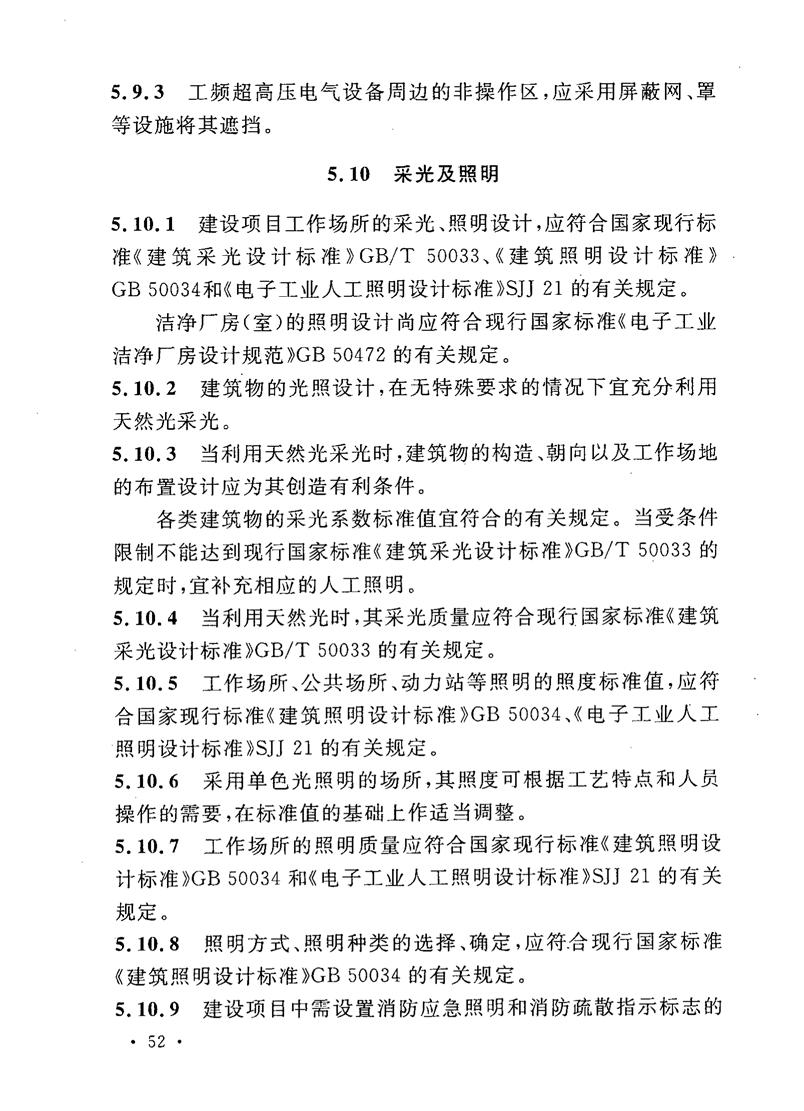 5.9.3 工频超高压电气设备周边的非操作区，应采用屏蔽网、罩等设施将其遮挡。

5.10 采光及照明

5.10.1 建设项目工作场所的采光、照明设计，应符合国家现行标准《建筑采光设计标准》GB/T 50033、《建筑照明设计标准》GB 50034和《电子工业人工照明设计标准》SJJ 21 的有关规定。

洁净厂房(室)的照明设计尚应符合现行国家标准《电子工业洁净厂房设计规范》GB 50472 的有关规定。

5.10.2 建筑物的光照设计，在无特殊要求的情况下宜充分利用天然光采光。

5.10.3 当利用天然光采光时，建筑物的构造、朝向以及工作场地的布置设计应为其创造有利条件。

各类建筑物的采光系数标准值宜符合的有关规定。当受条件限制不能达到现行国家标准《建筑采光设计标准》GB/T 50033 的规定时，宜补充相应的人工照明。

5.10.4 当利用天然光时，其采光质量应符合现行国家标准《建筑采光设计标准》GB/T 50033 的有关规定。

5.10.5 工作场所、公共场所、动力站等照明的照度标准值，应符合国家现行标准《建筑照明设计标准》GB 50034、《电子工业人工照明设计标准》SJJ 21 的有关规定。

5.10.6 采用单色光照明的场所，其照度可根据工艺特点和人员操作的需要，在标准值的基础上作适当调整。

5.10.7 工作场所的照明质量应符合国家现行标准《建筑照明设计标准》GB 50034 和《电子工业人工照明设计标准》SJJ 21 的有关规定。

5.10.8 照明方式、照明种类的选择、确定，应符合现行国家标准《建筑照明设计标准》GB 50034 的有关规定。

5.10.9 建设项目中需设置消防应急照明和消防疏散指示标志的

· 52 ·